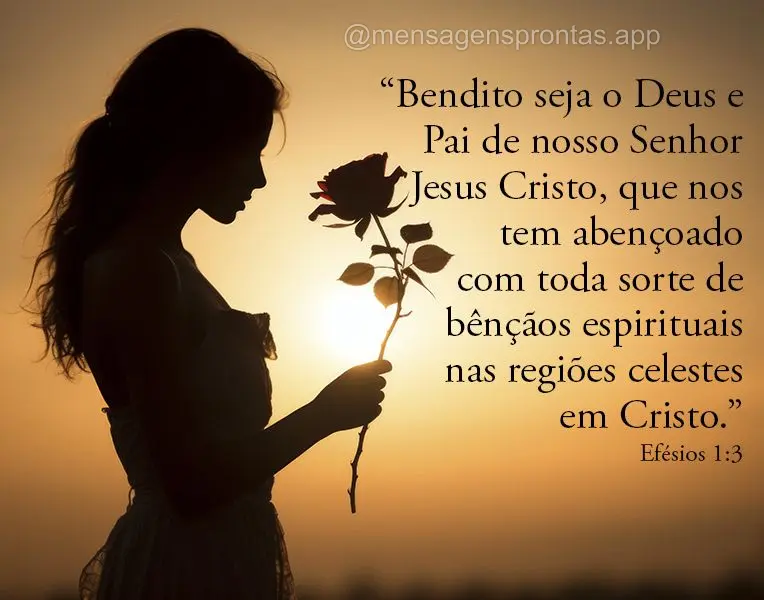 @mensagensprontas.app

“Bendito seja o Deus e Pai de nosso Senhor Jesus Cristo, que nos tem abençoado com toda sorte de bênçãos espirituais nas regiões celestes em Cristo.”

Efésios 1:3